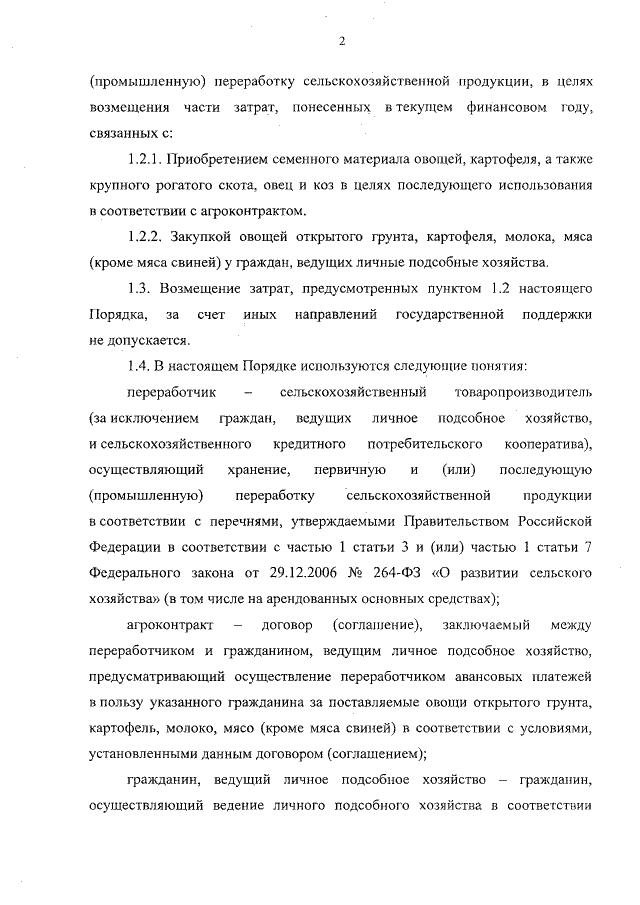 2

(промышленную) переработку сельскохозяйственной продукции, в целях возмещения части затрат, понесенных в текущем финансовом году, связанных с:

1.2.1. Приобретением семенного материала овощей, картофеля, а также крупного рогатого скота, овец и коз в целях последующего использования в соответствии с агроконтрактом.

1.2.2. Закупкой овощей открытого грунта, картофеля, молока, мяса (кроме мяса свиней) у граждан, ведущих личные подсобные хозяйства.

1.3. Возмещение затрат, предусмотренных пунктом 1.2 настоящего Порядка, за счет иных направлений государственной поддержки не допускается.

1.4. В настоящем Порядке используются следующие понятия:

переработчик – сельскохозяйственный товаропроизводитель (за исключением граждан, ведущих личное подсобное хозяйство, и сельскохозяйственного кредитного потребительского кооператива), осуществляющий хранение, первичную и (или) последующую (промышленную) переработку сельскохозяйственной продукции в соответствии с перечнями, утверждаемыми Правительством Российской Федерации в соответствии с частью 1 статьи 3 и (или) частью 1 статьи 7 Федерального закона от 29.12.2006 № 264-ФЗ «О развитии сельского хозяйства» (в том числе на арендованных основных средствах);

агроконтракт – договор (соглашение), заключаемый между переработчиком и гражданином, ведущим личное подсобное хозяйство, предусматривающий осуществление переработчиком авансовых платежей в пользу указанного гражданина за поставляемые овощи открытого грунта, картофель, молоко, мясо (кроме мяса свиней) в соответствии с условиями, установленными данным договором (соглашением);

гражданин, ведущий личное подсобное хозяйство – гражданин, осуществляющий ведение личного подсобного хозяйства в соответствии